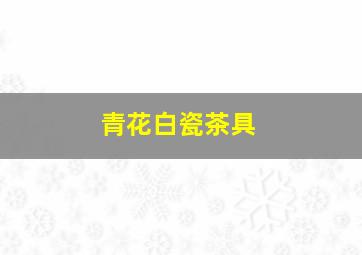 青花白瓷茶具